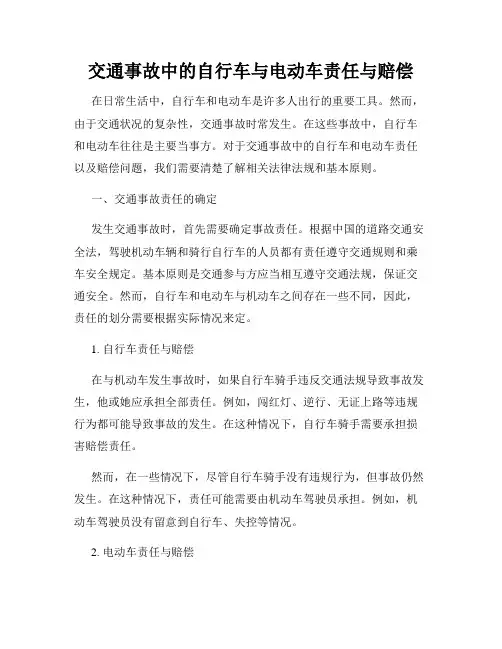 交通事故中的自行车与电动车责任与赔偿

在日常生活中，自行车和电动车是许多人出行的重要工具。然而，由于交通状况的复杂性，交通事故时常发生。在这些事故中，自行车和电动车往往是主要当事方。对于交通事故中的自行车和电动车责任以及赔偿问题，我们需要清楚了解相关法律法规和基本原则。

一、交通事故责任的确定

发生交通事故时，首先需要确定事故责任。根据中国的道路交通安全法，驾驶机动车辆和骑行自行车的人员都有责任遵守交通规则和乘车安全规定。基本原则是交通参与方应当相互遵守交通法规，保证交通安全。然而，自行车和电动车与机动车之间存在一些不同，因此，责任的划分需要根据实际情况来定。

1. 自行车责任与赔偿

在与机动车发生事故时，如果自行车骑手违反交通法规导致事故发生，他或她应承担全部责任。例如，闯红灯、逆行、无证上路等违规行为都可能导致事故的发生。在这种情况下，自行车骑手需要承担损害赔偿责任。

然而，在一些情况下，尽管自行车骑手没有违规行为，但事故仍然发生。在这种情况下，责任可能需要由机动车驾驶员承担。例如，机动车驾驶员没有留意到自行车、失控等情况。

2. 电动车责任与赔偿